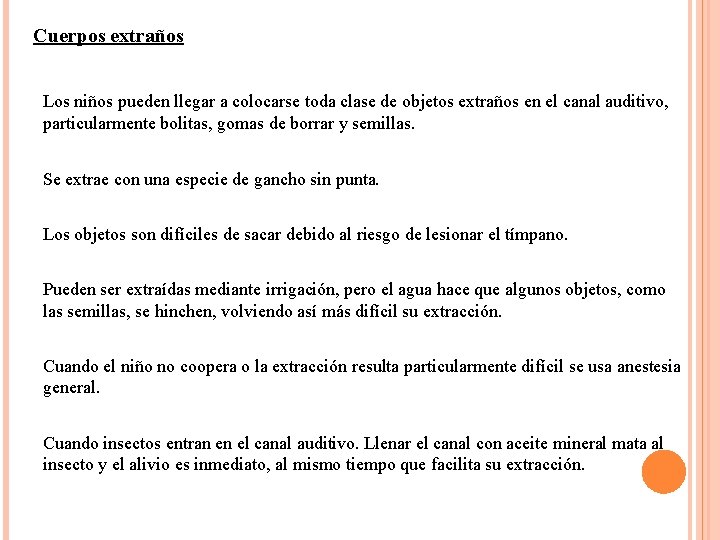 Cuerpos extraños

Los niños pueden llegar a colocarse toda clase de objetos extraños en el canal auditivo, particularmente bolitas, gomas de borrar y semillas.

Se extrae con una especie de gancho sin punta.

Los objetos son difíciles de sacar debido al riesgo de lesionar el tímpano.

Pueden ser extraídas mediante irrigación, pero el agua hace que algunos objetos, como las semillas, se hinchen, volviendo así más difícil su extracción.

Cuando el niño no coopera o la extracción resulta particularmente difícil se usa anestesia general.

Cuando insectos entran en el canal auditivo. Llenar el canal con aceite mineral mata al insecto y el alivio es inmediato, al mismo tiempo que facilita su extracción.